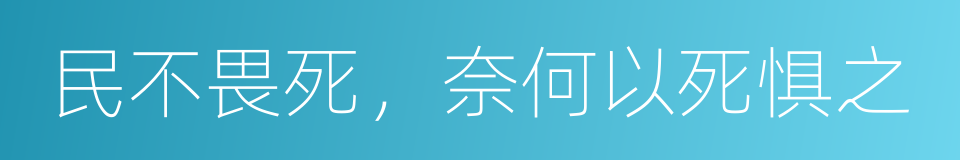 民不畏死，奈何以死惧之